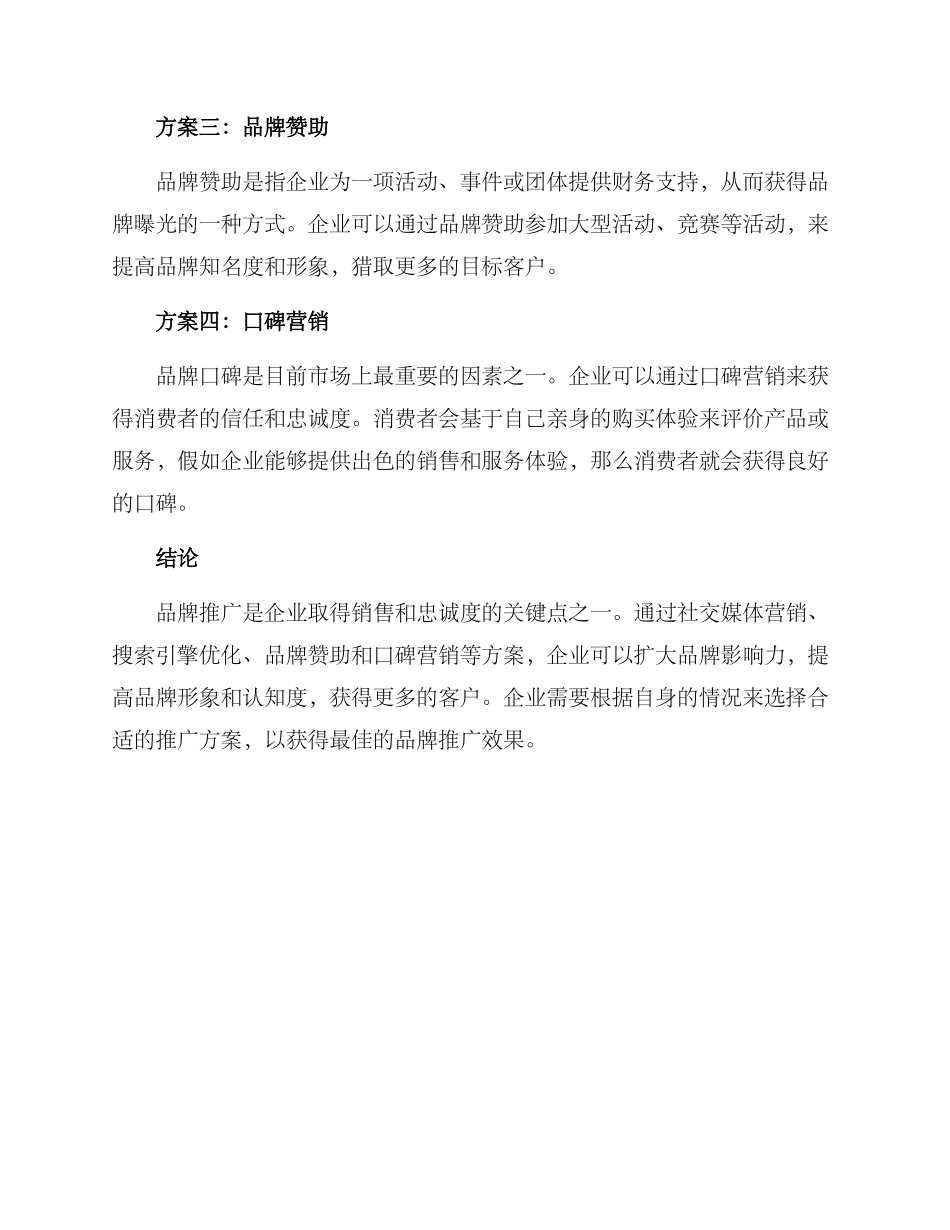 方案三：品牌赞助

品牌赞助是指企业为一项活动、事件或团体提供财务支持，从而获得品牌曝光的一种方式。企业可以通过品牌赞助参加大型活动、竞赛等活动，来提高品牌知名度和形象，猎取更多的目标客户。

方案四：口碑营销

品牌口碑是目前市场上最重要的因素之一。企业可以通过口碑营销来获得消费者的信任和忠诚度。消费者会基于自己亲身的购买体验来评价产品或服务，假如企业能够提供出色的销售和服务体验，那么消费者就会获得良好的口碑。

结论

品牌推广是企业取得销售和忠诚度的关键点之一。通过社交媒体营销、搜索引擎优化、品牌赞助和口碑营销等方案，企业可以扩大品牌影响力，提高品牌形象和认知度，获得更多的客户。企业需要根据自身的情况来选择合适的推广方案，以获得最佳的品牌推广效果。